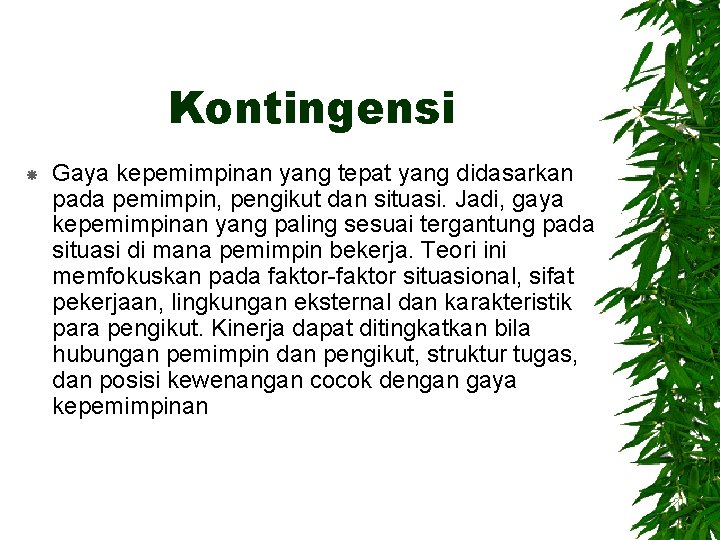 Kontingensi

Gaya kepemimpinan yang tepat yang didasarkan pada pemimpin, pengikut dan situasi. Jadi, gaya kepemimpinan yang paling sesuai tergantung pada situasi di mana pemimpin bekerja. Teori ini memfokuskan pada faktor-faktor situasional, sifat pekerjaan, lingkungan eksternal dan karakteristik para pengikut. Kinerja dapat ditingkatkan bila hubungan pemimpin dan pengikut, struktur tugas, dan posisi kewenangan cocok dengan gaya kepemimpinan